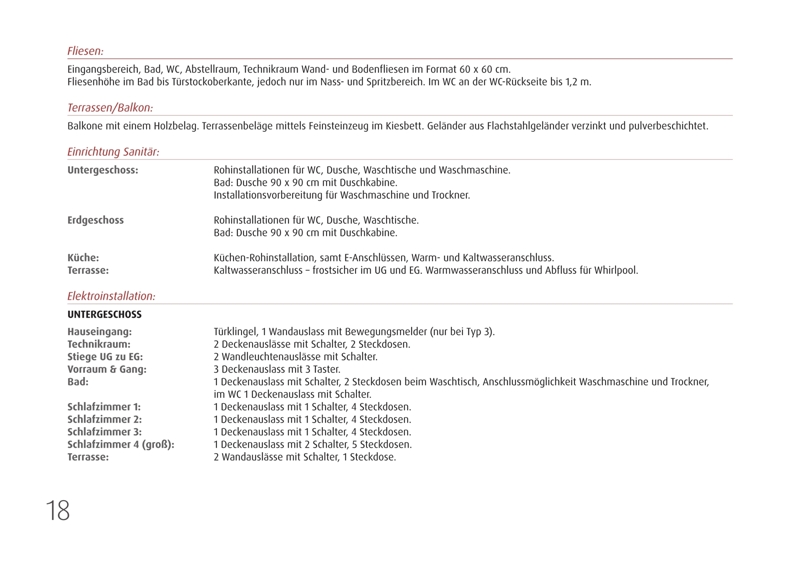 Fliesen:

Eingangsbereich, Bad, WC, Abstellraum, Technikraum Wand- und Bodenfliesen im Format 60 x 60 cm.
Fliesenhöhe im Bad bis Türstockoberkante, jedoch nur im Nass- und Spritzbereich. Im WC an der WC-Rückseite bis 1,2 m.

Terrassen/Balkon:

Balkone mit einem Holzbelag. Terrassenbeläge mittels Feinsteinzeug im Kiesbett. Geländer aus Flachstahlgeländer verzinkt und pulverbeschichtet.

Einrichtung Sanitär:

Untergeschoss: Rohinstallationen für WC, Dusche, Waschtische und Waschmaschine.
Bad: Dusche 90 x 90 cm mit Duschkabine.
Installationsvorbereitung für Waschmaschine und Trockner.

Erdgeschoss Rohinstallationen für WC, Dusche, Waschtische.
Bad: Dusche 90 x 90 cm mit Duschkabine.

Küche: Küchen-Rohinstallation, samt E-Anschlüssen, Warm- und Kaltwasseranschluss.
Terrasse: Kaltwasseranschluss – frostsicher im UG und EG. Warmwasseranschluss und Abfluss für Whirlpool.

Elektroinstallation:

UNTERGESCHOSS

Hauseingang: Türklingel, 1 Wandauslass mit Bewegungsmelder (nur bei Typ 3).
Technikraum: 2 Deckenauslässe mit Schalter, 2 Steckdosen.
Stiege UG zu EG: 2 Wandleuchtenauslässe mit Schalter.
Vorraum & Gang: 3 Deckenauslass mit 3 Taster.
Bad: 1 Deckenauslass mit Schalter, 2 Steckdosen beim Waschtisch, Anschlussmöglichkeit Waschmaschine und Trockner, im WC 1 Deckenauslass mit Schalter.
Schlafzimmer 1: 1 Deckenauslass mit 1 Schalter, 4 Steckdosen.
Schlafzimmer 2: 1 Deckenauslass mit 1 Schalter, 4 Steckdosen.
Schlafzimmer 3: 1 Deckenauslass mit 1 Schalter, 4 Steckdosen.
Schlafzimmer 4 (groß): 1 Deckenauslass mit 2 Schalter, 5 Steckdosen.
Terrasse: 2 Wandauslässe mit Schalter, 1 Steckdose.

18